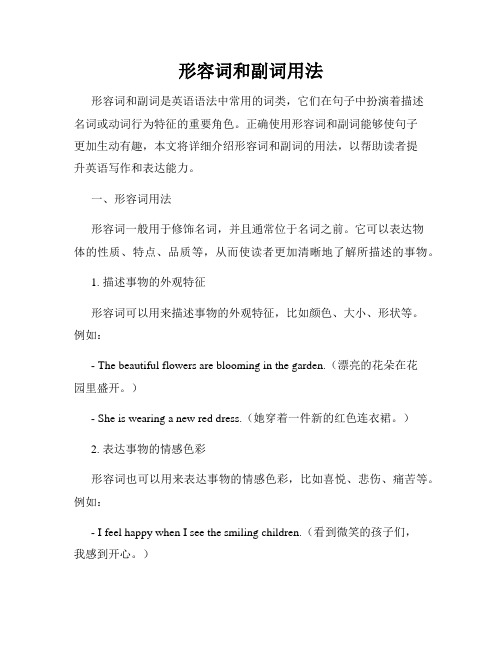 形容词和副词用法

形容词和副词是英语语法中常用的词类，它们在句子中扮演着描述名词或动词行为特征的重要角色。正确使用形容词和副词能够使句子更加生动有趣，本文将详细介绍形容词和副词的用法，以帮助读者提升英语写作和表达能力。

一、形容词用法

形容词一般用于修饰名词，并且通常位于名词之前。它可以表达物体的性质、特点、品质等，从而使读者更加清晰地了解所描述的事物。

1. 描述事物的外观特征

形容词可以用来描述事物的外观特征，比如颜色、大小、形状等。例如：

- The beautiful flowers are blooming in the garden.（漂亮的花朵在花园里盛开。）

- She is wearing a new red dress.（她穿着一件新的红色连衣裙。）

2. 表达事物的情感色彩

形容词也可以用来表达事物的情感色彩，比如喜悦、悲伤、痛苦等。例如：

- I feel happy when I see the smiling children.（看到微笑的孩子们，我感到开心。）